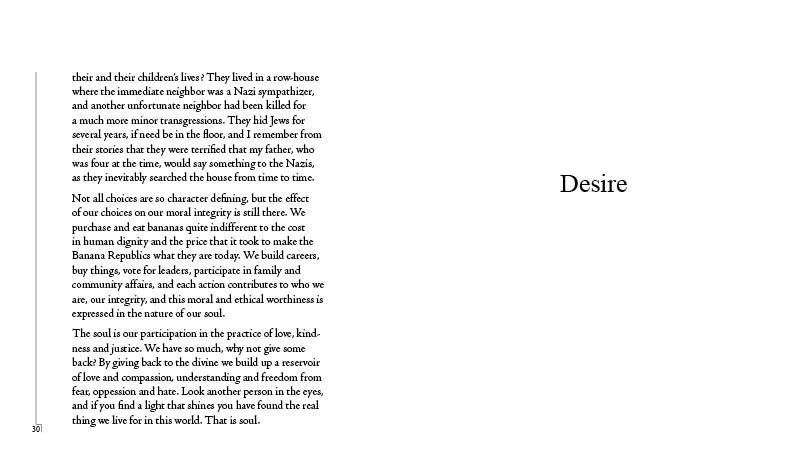 their and their children's lives? They lived in a row-house where the immediate neighbor was a Nazi sympathizer, and another unfortunate neighbor had been killed for a much more minor transgressions. They hid Jews for several years, if need be in the floor, and I remember from their stories that they were terrified that my father, who was four at the time, would say something to the Nazis, as they inevitably searched the house from time to time.

Not all choices are so character defining, but the effect of our choices on our moral integrity is still there. We purchase and eat bananas quite indifferent to the cost in human dignity and the price that it took to make the Banana Republics what they are today. We build careers, buy things, vote for leaders, participate in family and community affairs, and each action contributes to who we are, our integrity, and this moral and ethical worthiness is expressed in the nature of our soul.

The soul is our participation in the practice of love, kindness and justice. We have so much, why not give some back? By giving back to the divine we build up a reservoir of love and compassion, understanding and freedom from fear, oppession and hate. Look another person in the eyes, and if you find a light that shines you have found the real thing we live for in this world. That is soul.

30

Desire